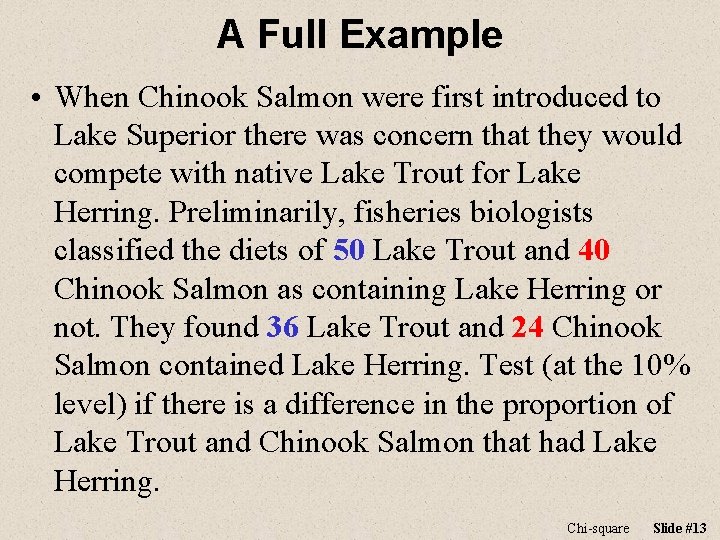 A Full Example

• When Chinook Salmon were first introduced to Lake Superior there was concern that they would compete with native Lake Trout for Lake Herring. Preliminarily, fisheries biologists classified the diets of 50 Lake Trout and 40 Chinook Salmon as containing Lake Herring or not. They found 36 Lake Trout and 24 Chinook Salmon contained Lake Herring. Test (at the 10% level) if there is a difference in the proportion of Lake Trout and Chinook Salmon that had Lake Herring.

Chi-square Slide #13